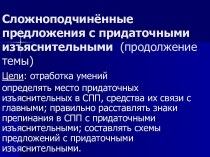 Сложноподчинённые предложения с придаточными изъяснительными (продолжение темы)

Цели: отработка умений определять место придаточных изъяснительных в СПП, средства их связи с главными; правильно расставлять знаки препинания в СПП с придаточными изъяснительными; составлять схемы предложений с придаточными изъяснительными.